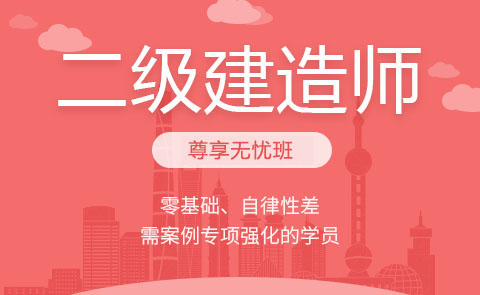 二级建造师

尊享无忧班

零基础、自律性差
需案例专项强化的学员